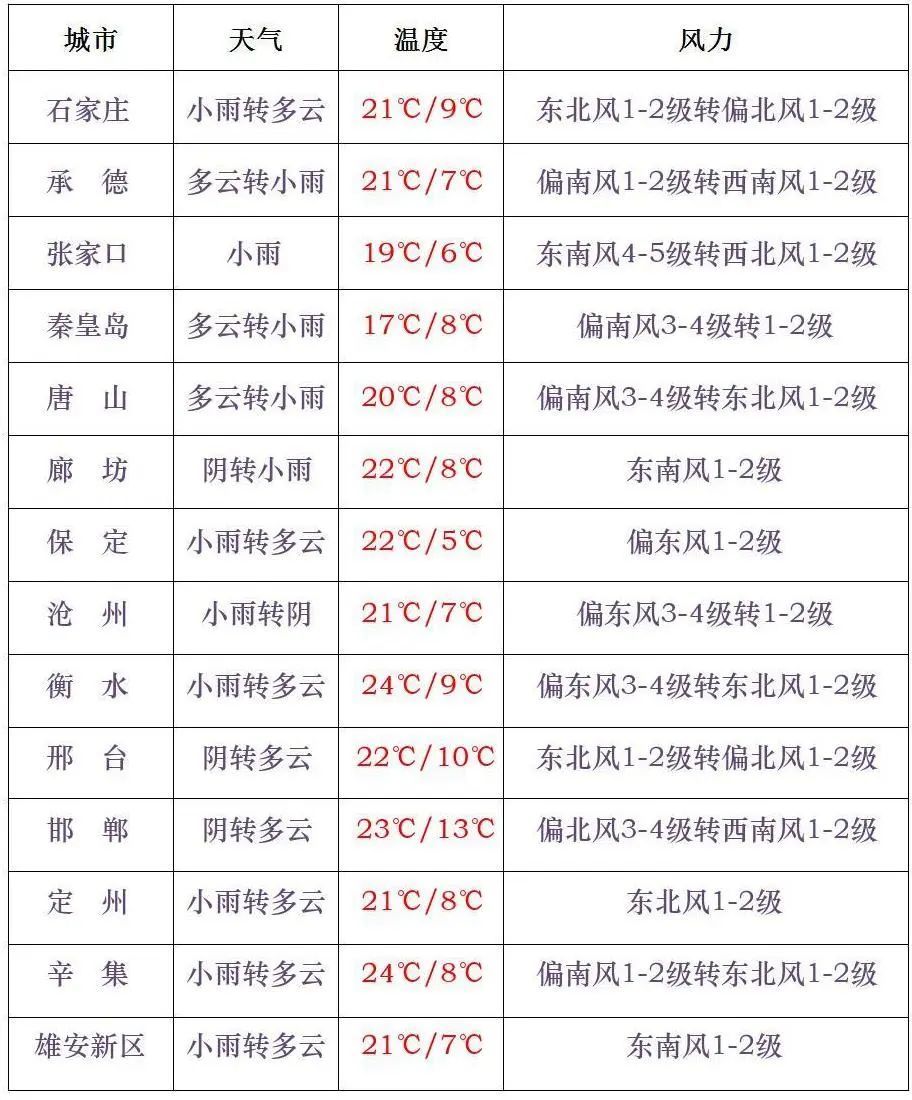 | 城市 | 天气 | 温度 | 风力 |
|---|---|---|---|
| 石家庄 | 小雨转多云 | 21℃/9℃ | 东北风1-2级转偏北风1-2级 |
| 承　德 | 多云转小雨 | 21℃/7℃ | 偏南风1-2级转西南风1-2级 |
| 张家口 | 小雨 | 19℃/6℃ | 东南风4-5级转西北风1-2级 |
| 秦皇岛 | 多云转小雨 | 17℃/8℃ | 偏南风3-4级转1-2级 |
| 唐　山 | 多云转小雨 | 20℃/8℃ | 偏南风3-4级转东北风1-2级 |
| 廊　坊 | 阴转小雨 | 22℃/8℃ | 东南风1-2级 |
| 保　定 | 小雨转多云 | 22℃/5℃ | 偏东风1-2级 |
| 沧　州 | 小雨转阴 | 21℃/7℃ | 偏东风3-4级转1-2级 |
| 衡　水 | 小雨转多云 | 24℃/9℃ | 偏东风3-4级转东北风1-2级 |
| 邢　台 | 阴转多云 | 22℃/10℃ | 东北风1-2级转偏北风1-2级 |
| 邯　郸 | 阴转多云 | 23℃/13℃ | 偏北风3-4级转西南风1-2级 |
| 定　州 | 小雨转多云 | 21℃/8℃ | 东北风1-2级 |
| 辛　集 | 小雨转多云 | 24℃/8℃ | 偏南风1-2级转东北风1-2级 |
| 雄安新区 | 小雨转多云 | 21℃/7℃ | 东南风1-2级 |